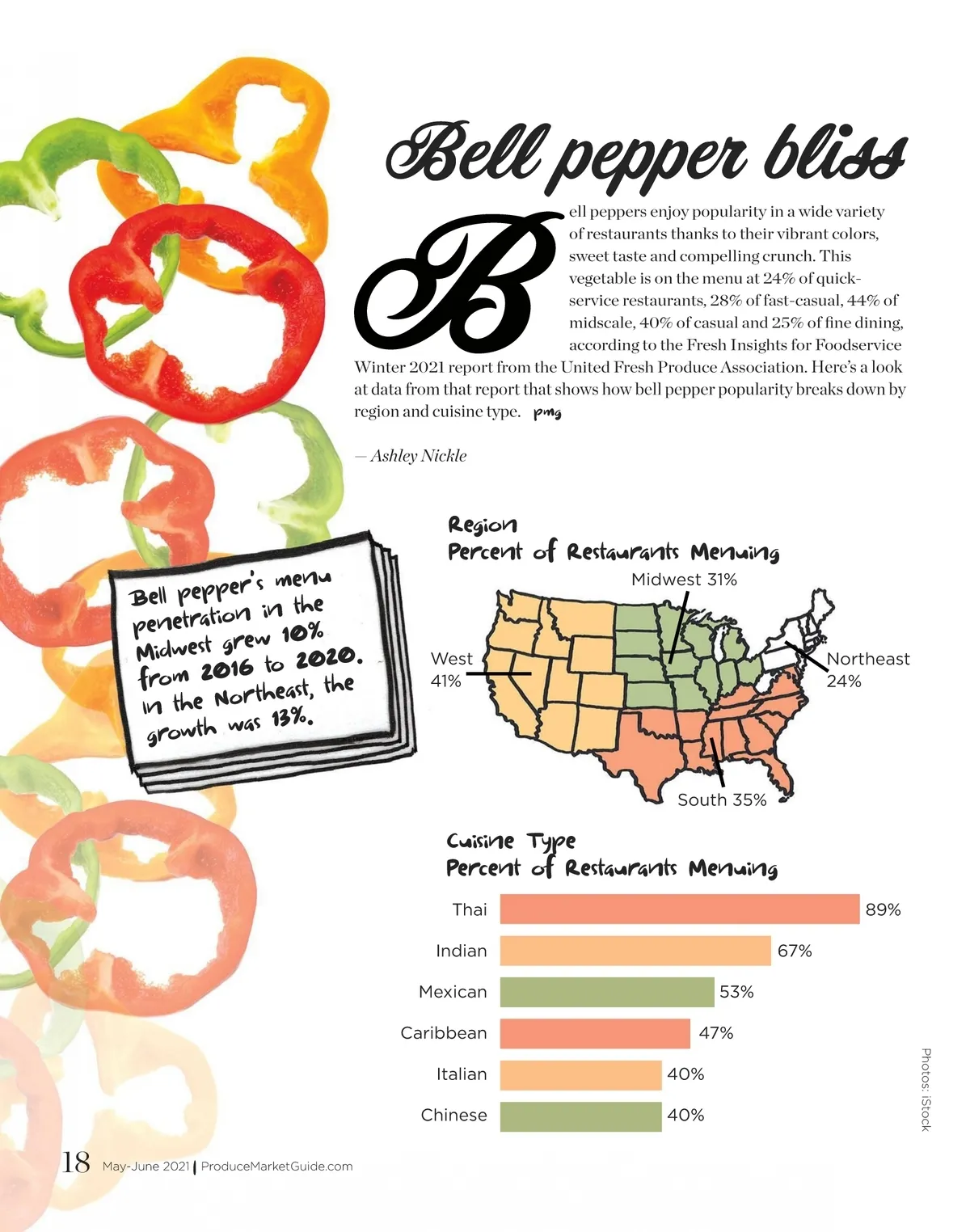 Bell pepper bliss

Bell peppers enjoy popularity in a wide variety of restaurants thanks to their vibrant colors, sweet taste and compelling crunch. This vegetable is on the menu at 24% of quick-service restaurants, 28% of fast-casual, 44% of midscale, 40% of casual and 25% of fine dining, according to the Fresh Insights for Foodservice Winter 2021 report from the United Fresh Produce Association. Here's a look at data from that report that shows how bell pepper popularity breaks down by region and cuisine type. pmg

— Ashley Nickle

Bell pepper's menu penetration in the Midwest grew 10% from 2016 to 2020. In the Northeast, the growth was 13%.

Region
Percent of Restaurants Menuing

Midwest 31%

West 41%

Northeast 24%

South 35%

Cuisine Type
Percent of Restaurants Menuing

Thai 89%
Indian 67%
Mexican 53%
Caribbean 47%
Italian 40%
Chinese 40%

Photos: iStock

18 May-June 2021 | ProduceMarketGuide.com